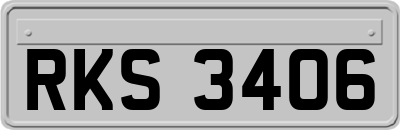 RKS 3406